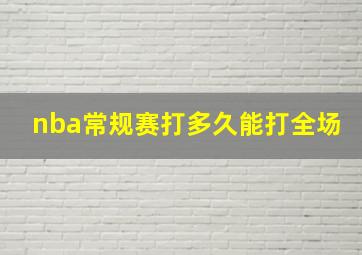 nba常规赛打多久能打全场